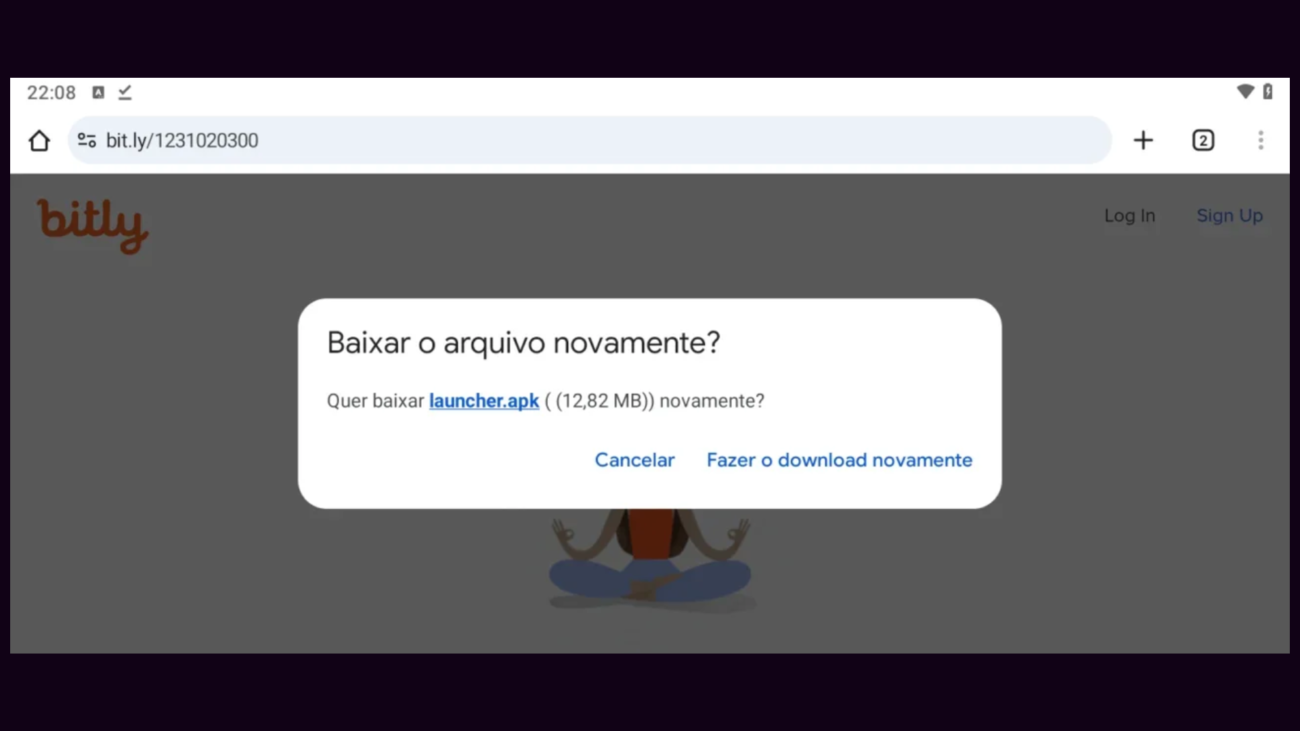 22:08

bit.ly/1231020300

2

bitly

Log In

Sign Up

Baixar o arquivo novamente?

Quer baixar launcher.apk ( (12,82 MB)) novamente?

Cancelar

Fazer o download novamente